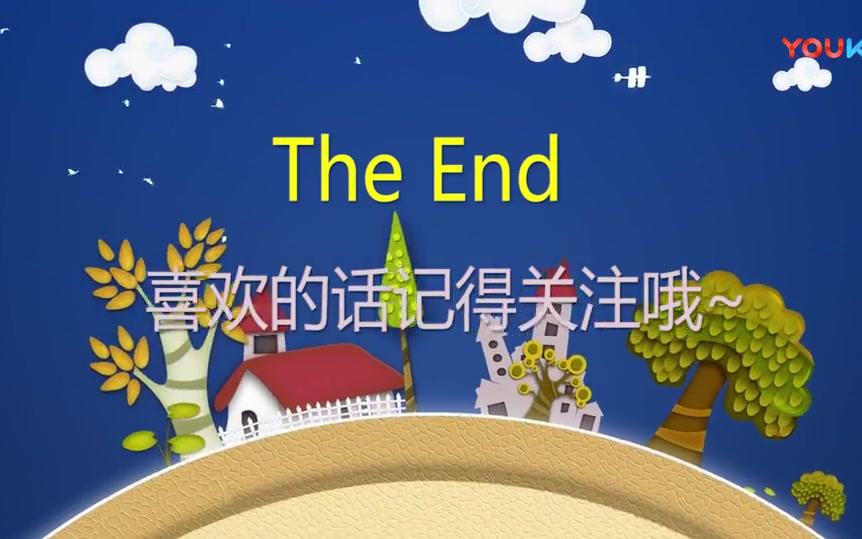 YOUK

The End

喜欢的话记得关注哦~